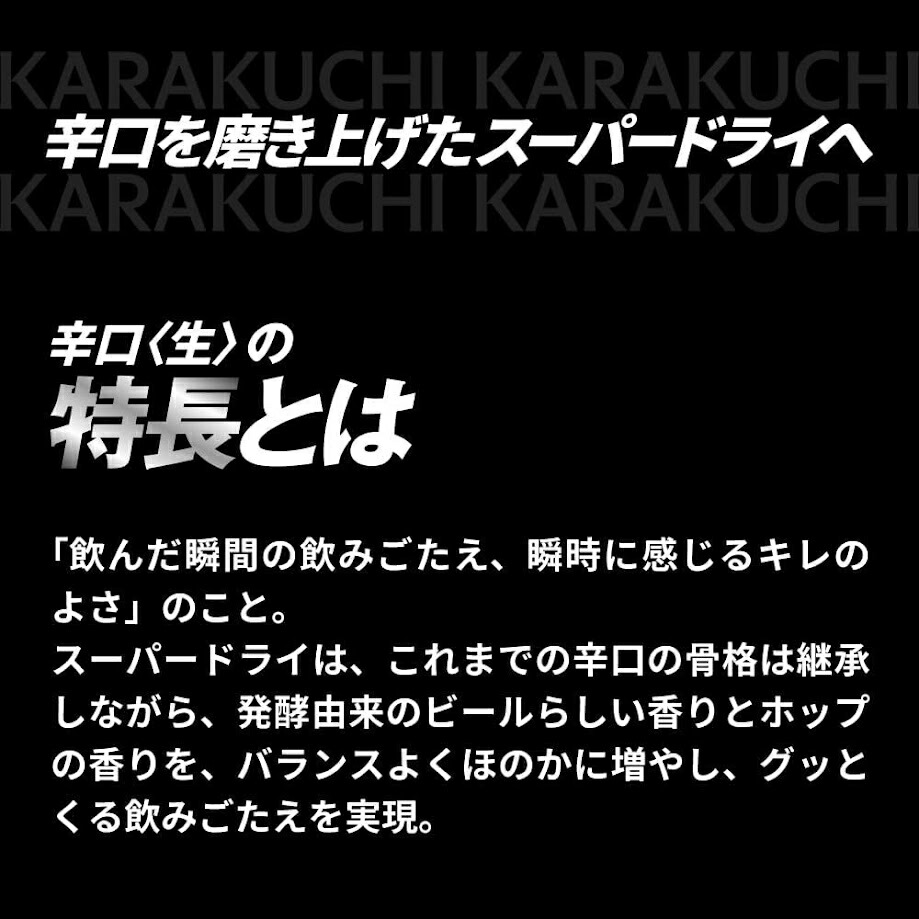 KARAKUCHI KARAKUCHI
辛口を磨き上げたスーパードライへ
KARAKUCHI KARAKUCHI

辛口〈生〉の
特長とは

「飲んだ瞬間の飲みごたえ、瞬時に感じるキレのよさ」のこと。
スーパードライは、これまでの辛口の骨格は継承しながら、発酵由来のビールらしい香りとホップの香りを、バランスよくほのかに増やし、グッとくる飲みごたえを実現。